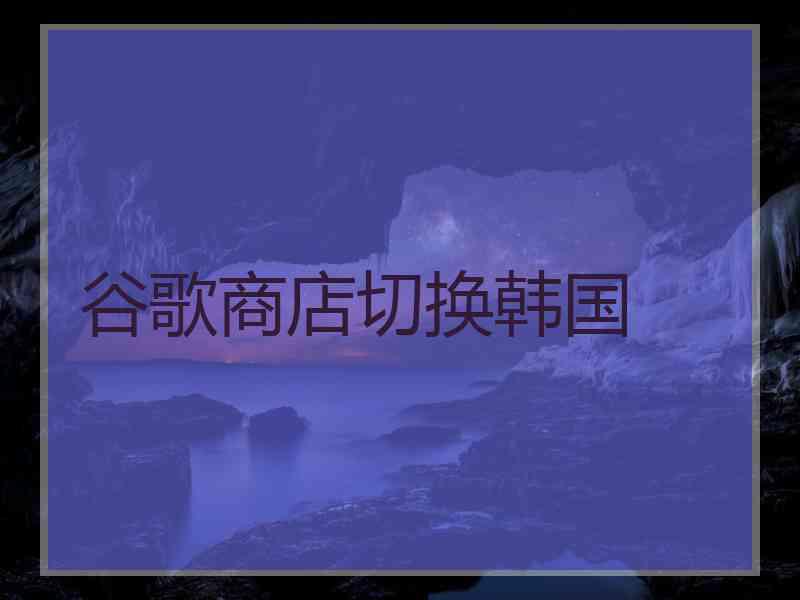 谷歌商店切换韩国